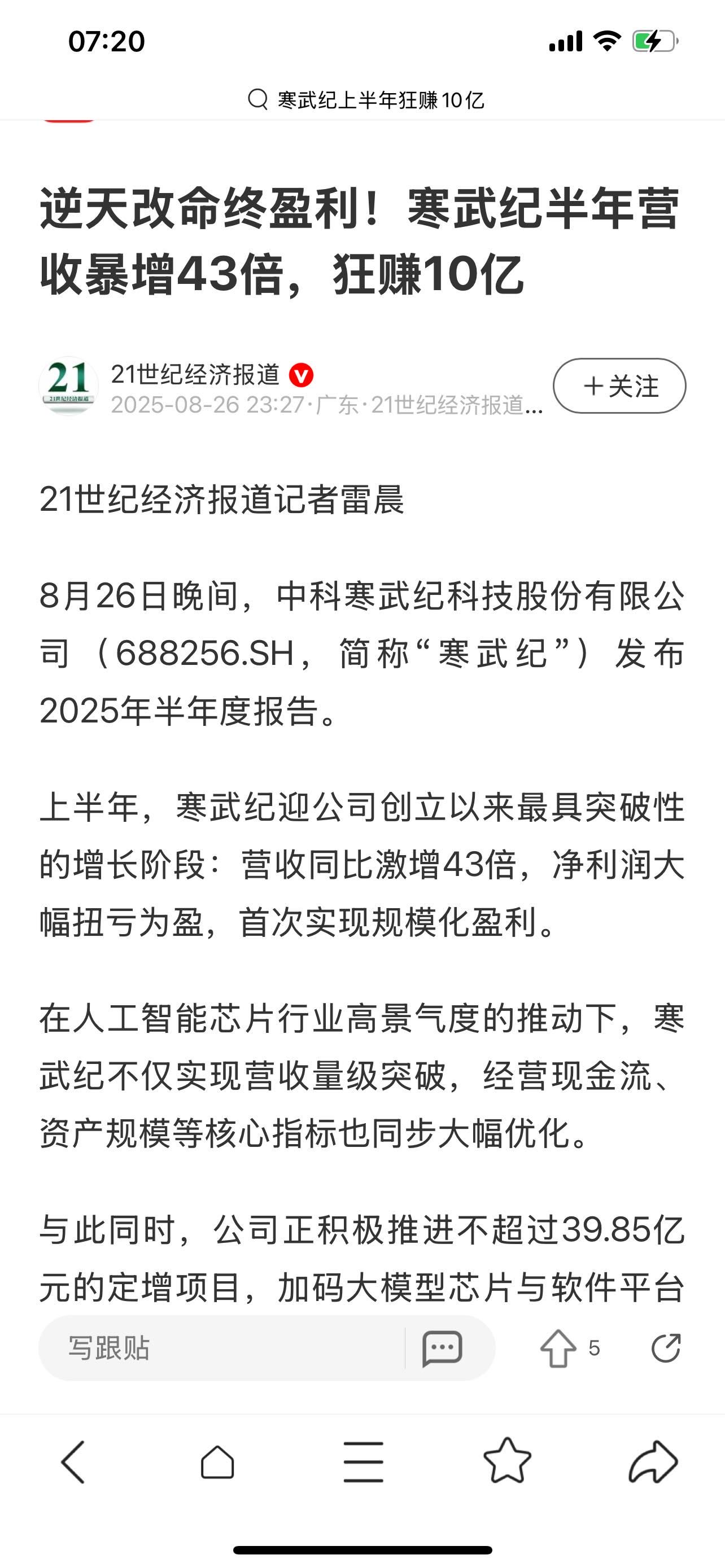 07:20

寒武纪上半年狂赚10亿

逆天改命终盈利！寒武纪半年营收暴增43倍，狂赚10亿

21
21世纪经济报道
21世纪经济报道
2025-08-26 23:27·广东·21世纪经济报道...
＋关注

21世纪经济报道记者雷晨

8月26日晚间，中科寒武纪科技股份有限公司（688256.SH，简称“寒武纪”）发布2025年半年度报告。

上半年，寒武纪迎公司创立以来最具突破性的增长阶段：营收同比激增43倍，净利润大幅扭亏为盈，首次实现规模化盈利。

在人工智能芯片行业高景气度的推动下，寒武纪不仅实现营收量级突破，经营现金流、资产规模等核心指标也同步大幅优化。

与此同时，公司正积极推进不超过39.85亿元的定增项目，加码大模型芯片与软件平台

写跟贴
5